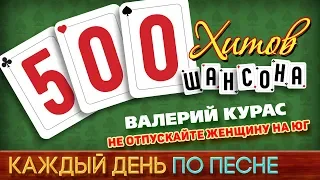 500 Хитов ШАНСОНА

ВАЛЕРИЙ КУРАС
НЕ ОТПУСКАЙТЕ ЖЕНЩИНУ НА ЮГ

КАЖДЫЙ ДЕНЬ ПО ПЕСНЕ